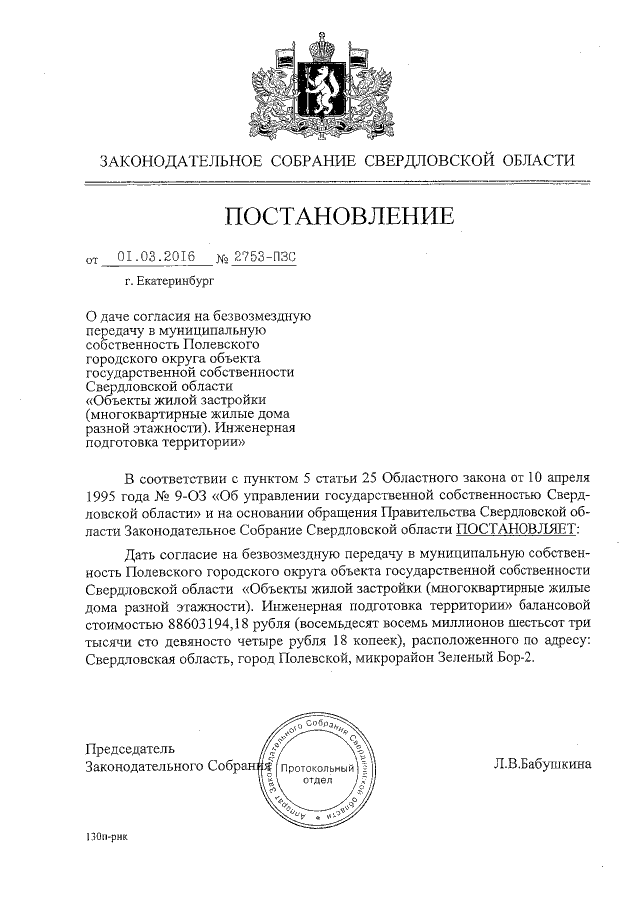 ЗАКОНОДАТЕЛЬНОЕ СОБРАНИЕ СВЕРДЛОВСКОЙ ОБЛАСТИ

ПОСТАНОВЛЕНИЕ

от 01.03.2016 № 2753-ПЗС

г. Екатеринбург

О даче согласия на безвозмездную передачу в муниципальную собственность Полевского городского округа объекта государственной собственности Свердловской области «Объекты жилой застройки (многоквартирные жилые дома разной этажности). Инженерная подготовка территории»

В соответствии с пунктом 5 статьи 25 Областного закона от 10 апреля 1995 года № 9-ОЗ «Об управлении государственной собственностью Свердловской области» и на основании обращения Правительства Свердловской области Законодательное Собрание Свердловской области ПОСТАНОВЛЯЕТ:

Дать согласие на безвозмездную передачу в муниципальную собственность Полевского городского округа объекта государственной собственности Свердловской области «Объекты жилой застройки (многоквартирные жилые дома разной этажности). Инженерная подготовка территории» балансовой стоимостью 88603194,18 рубля (восемьдесят восемь миллионов шестьсот три тысячи сто девяносто четыре рубля 18 копеек), расположенного по адресу: Свердловская область, город Полевской, микрорайон Зеленый Бор-2.

Председатель
Законодательного Собрания

Аппарат Законодательного Собрания Свердловской области
Протокольный отдел

Л.В.Бабушкина

130п-рнк